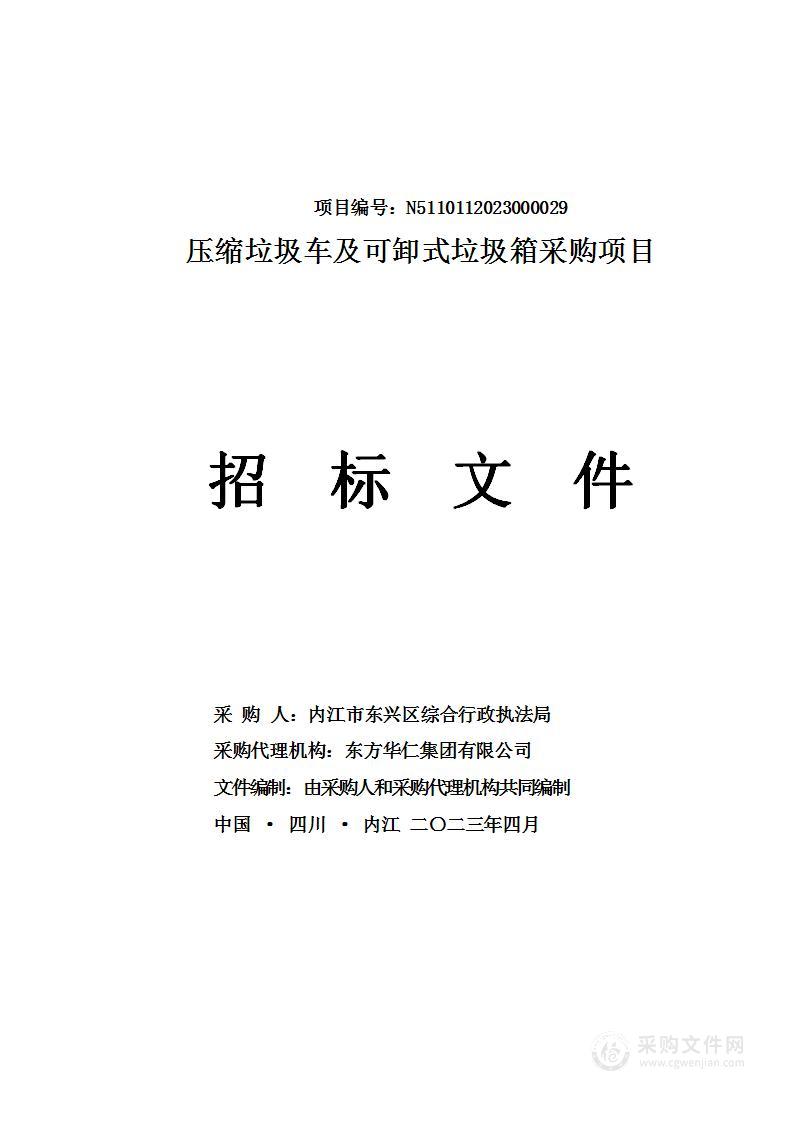 项目编号：N5110112023000029

压缩垃圾车及可卸式垃圾箱采购项目

招 标 文 件

采 购 人：内江市东兴区综合行政执法局

采购代理机构：东方华仁集团有限公司

文件编制：由采购人和采购代理机构共同编制

中国 · 四川 · 内江 二〇二三年四月

采购文件网
www.cgwenjian.com